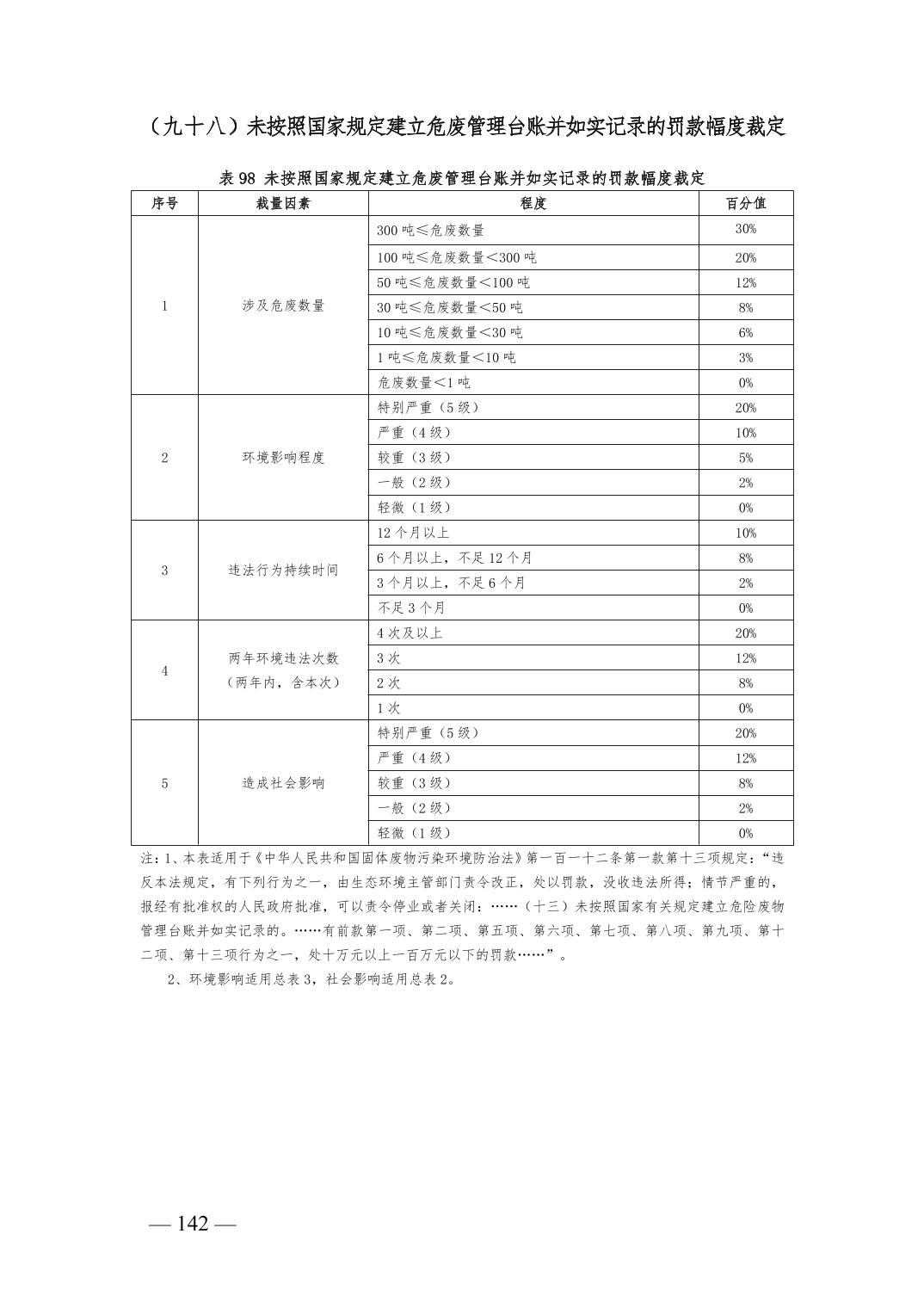 （九十八）未按照国家规定建立危废管理台账并如实记录的罚款幅度裁定

表 98 未按照国家规定建立危废管理台账并如实记录的罚款幅度裁定

| 序号 | 裁量因素 | 程度 | 百分值 |
|---|---|---|---|
| 1 | 涉及危废数量 | 300 吨≤危废数量 | 30% |
| | | 100 吨≤危废数量＜300 吨 | 20% |
| | | 50 吨≤危废数量＜100 吨 | 12% |
| | | 30 吨≤危废数量＜50 吨 | 8% |
| | | 10 吨≤危废数量＜30 吨 | 6% |
| | | 1 吨≤危废数量＜10 吨 | 3% |
| | | 危废数量＜1 吨 | 0% |
| 2 | 环境影响程度 | 特别严重（5 级） | 20% |
| | | 严重（4 级） | 10% |
| | | 较重（3 级） | 5% |
| | | 一般（2 级） | 2% |
| | | 轻微（1 级） | 0% |
| 3 | 违法行为持续时间 | 12 个月以上 | 10% |
| | | 6 个月以上，不足 12 个月 | 8% |
| | | 3 个月以上，不足 6 个月 | 2% |
| | | 不足 3 个月 | 0% |
| 4 | 两年环境违法次数（两年内，含本次） | 4 次及以上 | 20% |
| | | 3 次 | 12% |
| | | 2 次 | 8% |
| | | 1 次 | 0% |
| 5 | 造成社会影响 | 特别严重（5 级） | 20% |
| | | 严重（4 级） | 12% |
| | | 较重（3 级） | 8% |
| | | 一般（2 级） | 2% |
| | | 轻微（1 级） | 0% |

注：1、本表适用于《中华人民共和国固体废物污染环境防治法》第一百一十二条第一款第十三项规定：“违反本法规定，有下列行为之一，由生态环境主管部门责令改正，处以罚款，没收违法所得；情节严重的，报经有批准权的人民政府批准，可以责令停业或者关闭：……（十三）未按照国家有关规定建立危险废物管理台账并如实记录的。……有前款第一项、第二项、第五项、第六项、第七项、第八项、第九项、第十二项、第十三项行为之一，处十万元以上一百万元以下的罚款……”。

2、环境影响适用总表 3，社会影响适用总表 2。

— 142 —